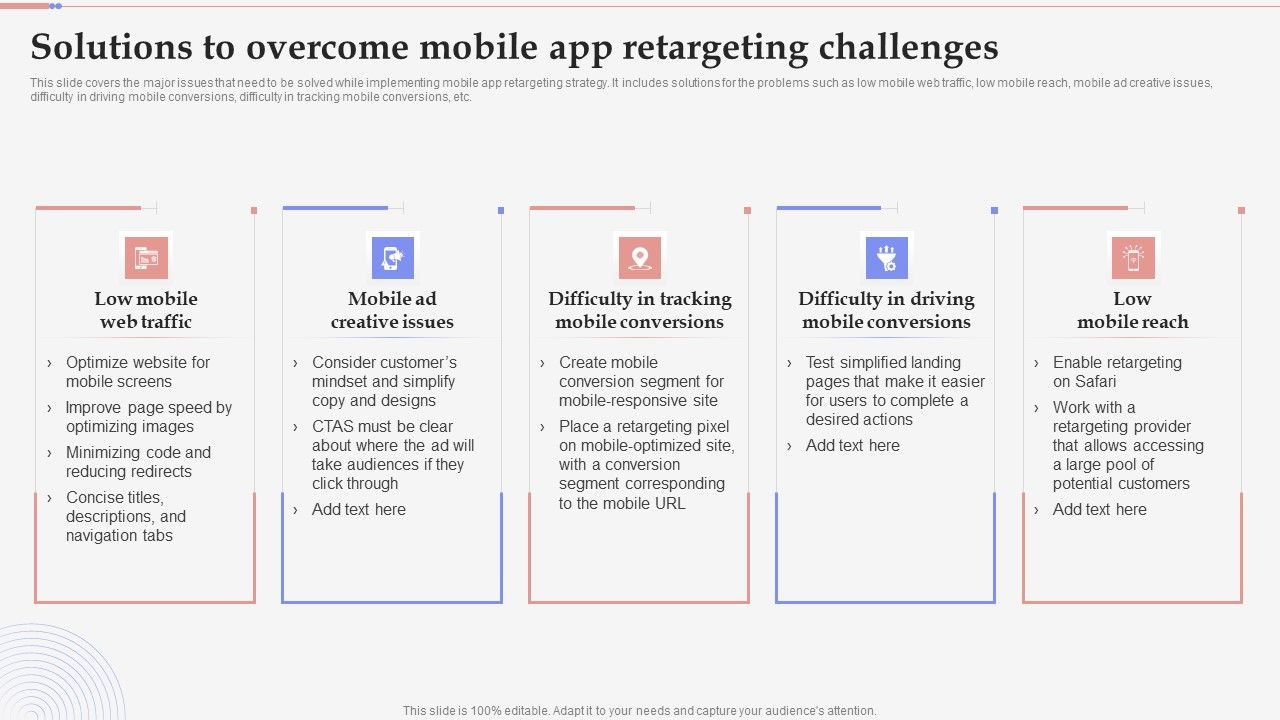 Solutions to overcome mobile app retargeting challenges

This slide covers the major issues that need to be solved while implementing mobile app retargeting strategy. It includes solutions for the problems such as low mobile web traffic, low mobile reach, mobile ad creative issues, difficulty in driving mobile conversions, difficulty in tracking mobile conversions, etc.

Low mobile web traffic

› Optimize website for mobile screens
› Improve page speed by optimizing images
› Minimizing code and reducing redirects
› Concise titles, descriptions, and navigation tabs

Mobile ad creative issues

› Consider customer's mindset and simplify copy and designs
› CTAS must be clear about where the ad will take audiences if they click through
› Add text here

Difficulty in tracking mobile conversions

› Create mobile conversion segment for mobile-responsive site
› Place a retargeting pixel on mobile-optimized site, with a conversion segment corresponding to the mobile URL

Difficulty in driving mobile conversions

› Test simplified landing pages that make it easier for users to complete a desired actions
› Add text here

Low mobile reach

› Enable retargeting on Safari
› Work with a retargeting provider that allows accessing a large pool of potential customers
› Add text here

This slide is 100% editable. Adapt it to your needs and capture your audience's attention.